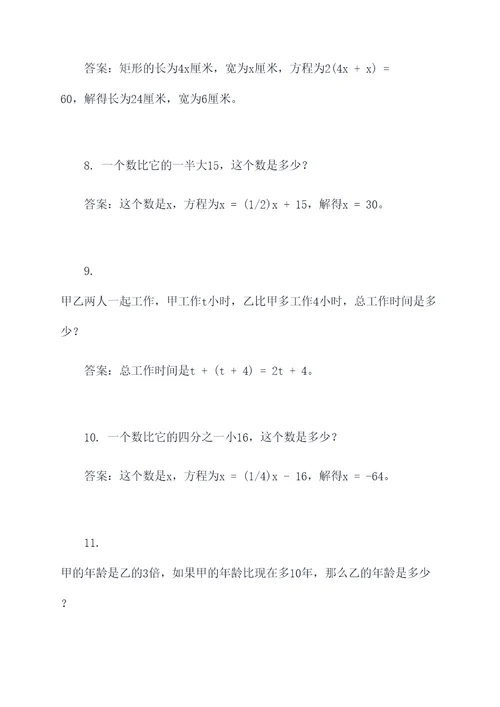 答案：矩形的长为$4x$厘米，宽为$x$厘米，方程为$2(4x + x) = 60$，解得长为24厘米，宽为6厘米。

8. 一个数比它的一半大15，这个数是多少？

答案：这个数是$x$，方程为$x = (1/2)x + 15$，解得$x = 30$。

9.
甲乙两人一起工作，甲工作$t$小时，乙比甲多工作4小时，总工作时间是多少？

答案：总工作时间是$t + (t + 4) = 2t + 4$。

10. 一个数比它的四分之一小16，这个数是多少？

答案：这个数是$x$，方程为$x = (1/4)x - 16$，解得$x = -64$。

11.
甲的年龄是乙的3倍，如果甲的年龄比现在多10年，那么乙的年龄是多少？